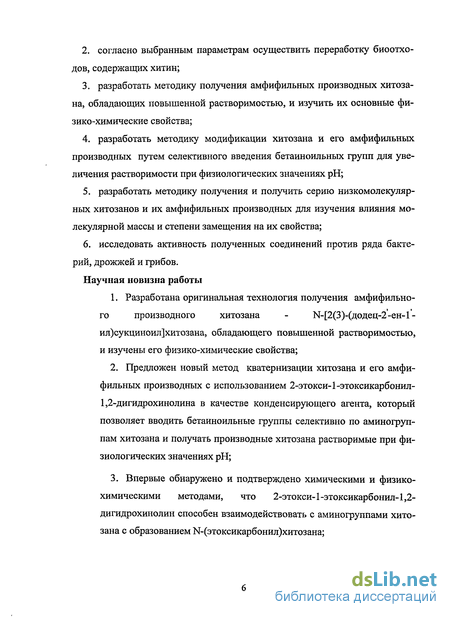 2. согласно выбранным параметрам осуществить переработку биоотходов, содержащих хитин;

3. разработать методику получения амфифильных производных хитозана, обладающих повышенной растворимостью, и изучить их основные физико-химические свойства;

4. разработать методику модификации хитозана и его амфифильных производных путем селективного введения бетаиноильных групп для увеличения растворимости при физиологических значениях pH;

5. разработать методику получения и получить серию низкомолекулярных хитозанов и их амфифильных производных для изучения влияния молекулярной массы и степени замещения на их свойства;

6. исследовать активность полученных соединений против ряда бактерий, дрожжей и грибов.

Научная новизна работы

1. Разработана оригинальная технология получения амфифильного производного хитозана - N-[2(3)-(додец-2'-ен-1'-ил)сукциноил]хитозана, обладающего повышенной растворимостью, и изучены его физико-химические свойства;

2. Предложен новый метод кватернизации хитозана и его амфифильных производных с использованием 2-этокси-1-этоксикарбонил-1,2-дигидрохинолина в качестве конденсирующего агента, который позволяет вводить бетаиноильные группы селективно по аминогруппам хитозана и получать производные хитозана растворимые при физиологических значениях pH;

3. Впервые обнаружено и подтверждено химическими и физико-химическими методами, что 2-этокси-1-этоксикарбонил-1,2-дигидрохинолин способен взаимодействовать с аминогруппами хитозана с образованием N-(этоксикарбонил)хитозана;

6

dsLib.net
библиотека диссертаций